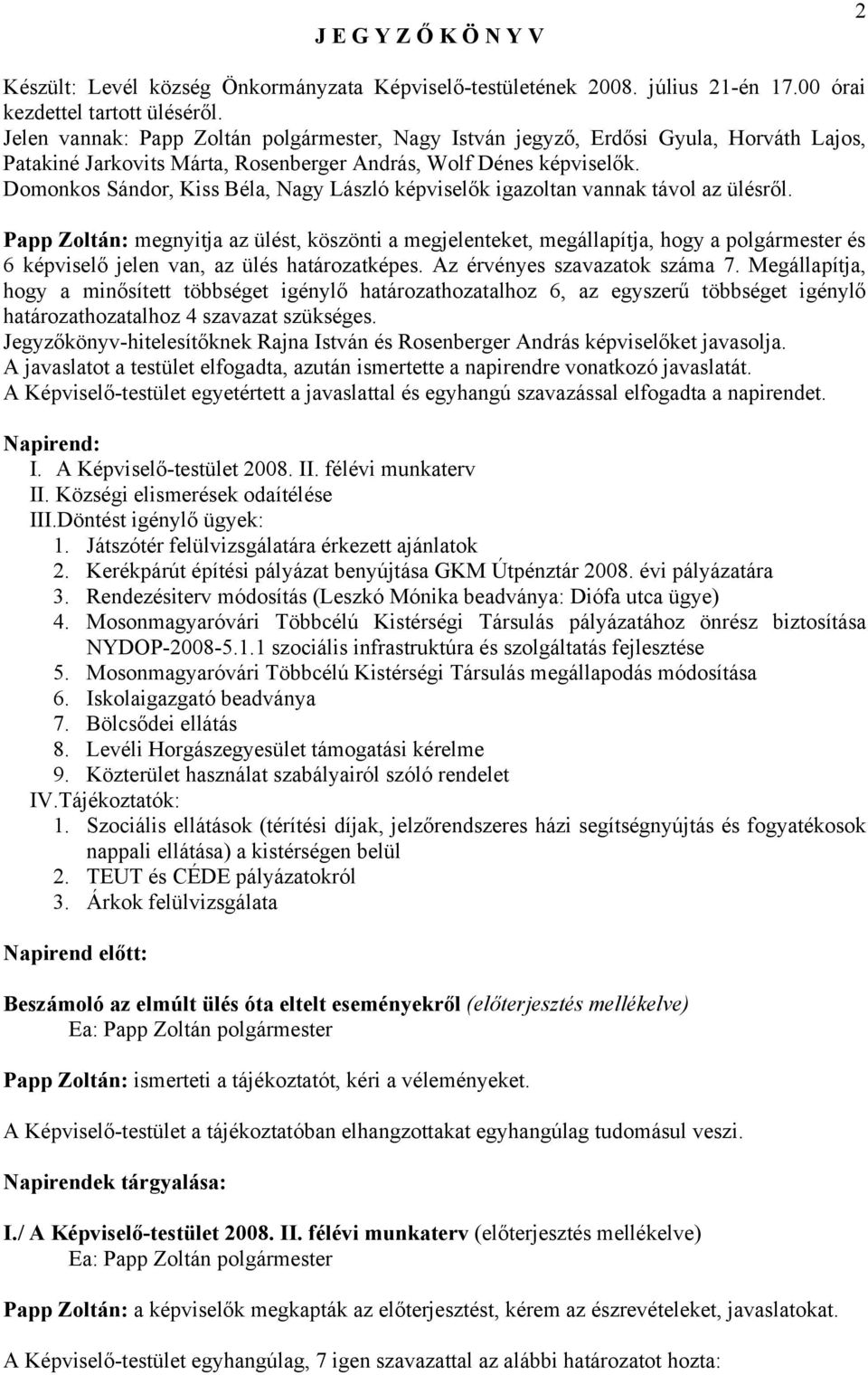 2

J E G Y Z Ő K Ö N Y V

Készült: Levél község Önkormányzata Képviselő-testületének 2008. július 21-én 17.00 órai kezdettel tartott üléséről.
Jelen vannak: Papp Zoltán polgármester, Nagy István jegyző, Erdősi Gyula, Horváth Lajos, Patakiné Jarkovits Márta, Rosenberger András, Wolf Dénes képviselők.
Domonkos Sándor, Kiss Béla, Nagy László képviselők igazoltan vannak távol az ülésről.

Papp Zoltán: megnyitja az ülést, köszönti a megjelenteket, megállapítja, hogy a polgármester és 6 képviselő jelen van, az ülés határozatképes. Az érvényes szavazatok száma 7. Megállapítja, hogy a minősített többséget igénylő határozathozatalhoz 6, az egyszerű többséget igénylő határozathozatalhoz 4 szavazat szükséges.
Jegyzőkönyv-hitelesítőknek Rajna István és Rosenberger András képviselőket javasolja.
A javaslatot a testület elfogadta, azután ismertette a napirendre vonatkozó javaslatát.
A Képviselő-testület egyetértett a javaslattal és egyhangú szavazással elfogadta a napirendet.

Napirend:
I. A Képviselő-testület 2008. II. félévi munkaterv
II. Községi elismerések odaítélése
III.Döntést igénylő ügyek:
1. Játszótér felülvizsgálatára érkezett ajánlatok
2. Kerékpárút építési pályázat benyújtása GKM Útpénztár 2008. évi pályázatára
3. Rendezésiterv módosítás (Leszkó Mónika beadványa: Diófa utca ügye)
4. Mosonmagyaróvári Többcélú Kistérségi Társulás pályázatához önrész biztosítása NYDOP-2008-5.1.1 szociális infrastruktúra és szolgáltatás fejlesztése
5. Mosonmagyaróvári Többcélú Kistérségi Társulás megállapodás módosítása
6. Iskolaigazgató beadványa
7. Bölcsődei ellátás
8. Levéli Horgászegyesület támogatási kérelme
9. Közterület használat szabályairól szóló rendelet
IV.Tájékoztatók:
1. Szociális ellátások (térítési díjak, jelzőrendszeres házi segítségnyújtás és fogyatékosok nappali ellátása) a kistérségen belül
2. TEUT és CÉDE pályázatokról
3. Árkok felülvizsgálata

Napirend előtt:

Beszámoló az elmúlt ülés óta eltelt eseményekről (előterjesztés mellékelve)
Ea: Papp Zoltán polgármester

Papp Zoltán: ismerteti a tájékoztatót, kéri a véleményeket.

A Képviselő-testület a tájékoztatóban elhangzottakat egyhangúlag tudomásul veszi.

Napirendek tárgyalása:

I./ A Képviselő-testület 2008. II. félévi munkaterv (előterjesztés mellékelve)
Ea: Papp Zoltán polgármester

Papp Zoltán: a képviselők megkapták az előterjesztést, kérem az észrevételeket, javaslatokat.

A Képviselő-testület egyhangúlag, 7 igen szavazattal az alábbi határozatot hozta: